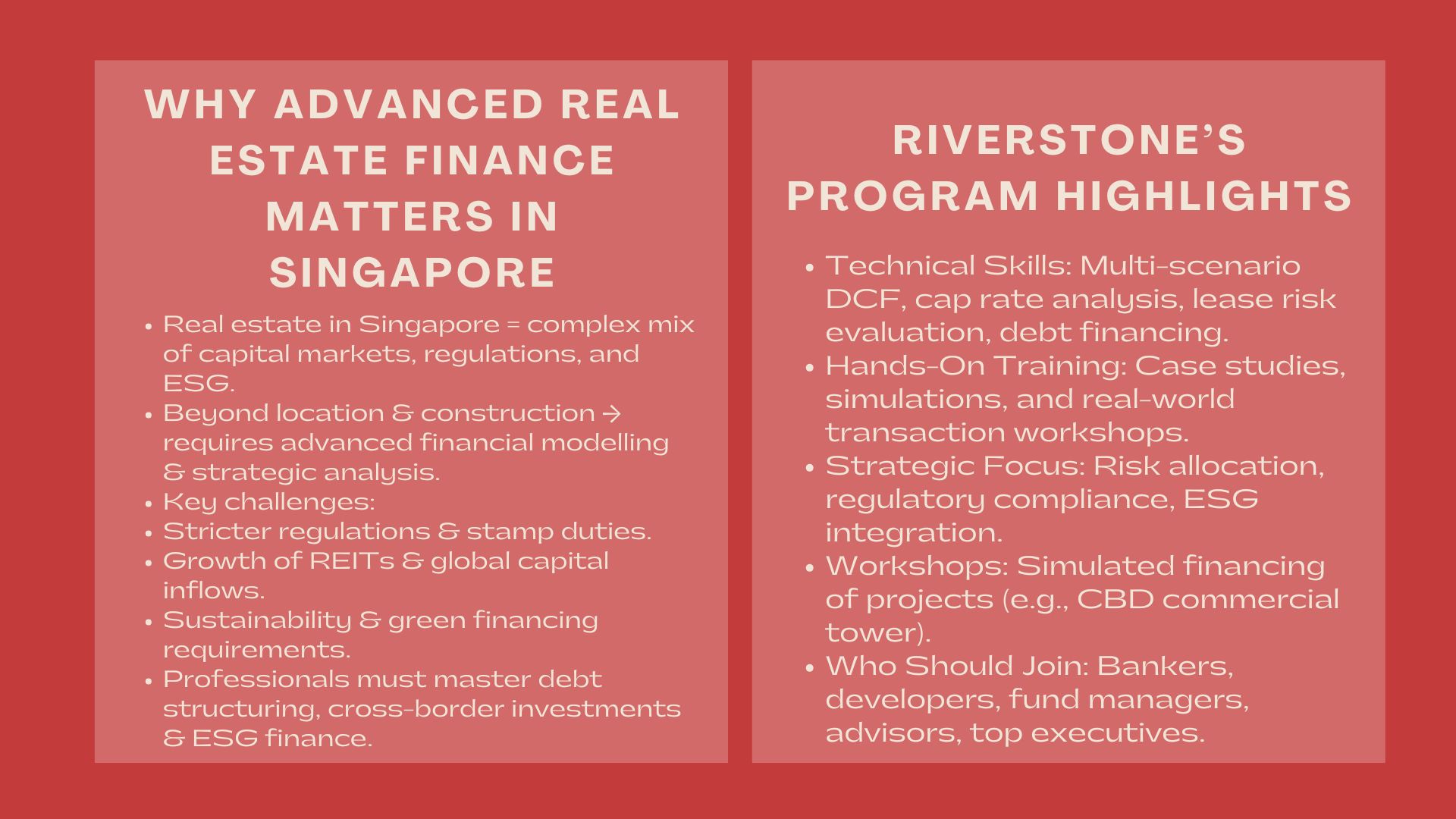 WHY ADVANCED REAL ESTATE FINANCE MATTERS IN SINGAPORE

• Real estate in Singapore = complex mix of capital markets, regulations, and ESG.
• Beyond location & construction → requires advanced financial modelling & strategic analysis.
• Key challenges:
• Stricter regulations & stamp duties.
• Growth of REITs & global capital inflows.
• Sustainability & green financing requirements.
• Professionals must master debt structuring, cross-border investments & ESG finance.

RIVERSTONE'S PROGRAM HIGHLIGHTS

• Technical Skills: Multi-scenario DCF, cap rate analysis, lease risk evaluation, debt financing.
• Hands-On Training: Case studies, simulations, and real-world transaction workshops.
• Strategic Focus: Risk allocation, regulatory compliance, ESG integration.
• Workshops: Simulated financing of projects (e.g., CBD commercial tower).
• Who Should Join: Bankers, developers, fund managers, advisors, top executives.